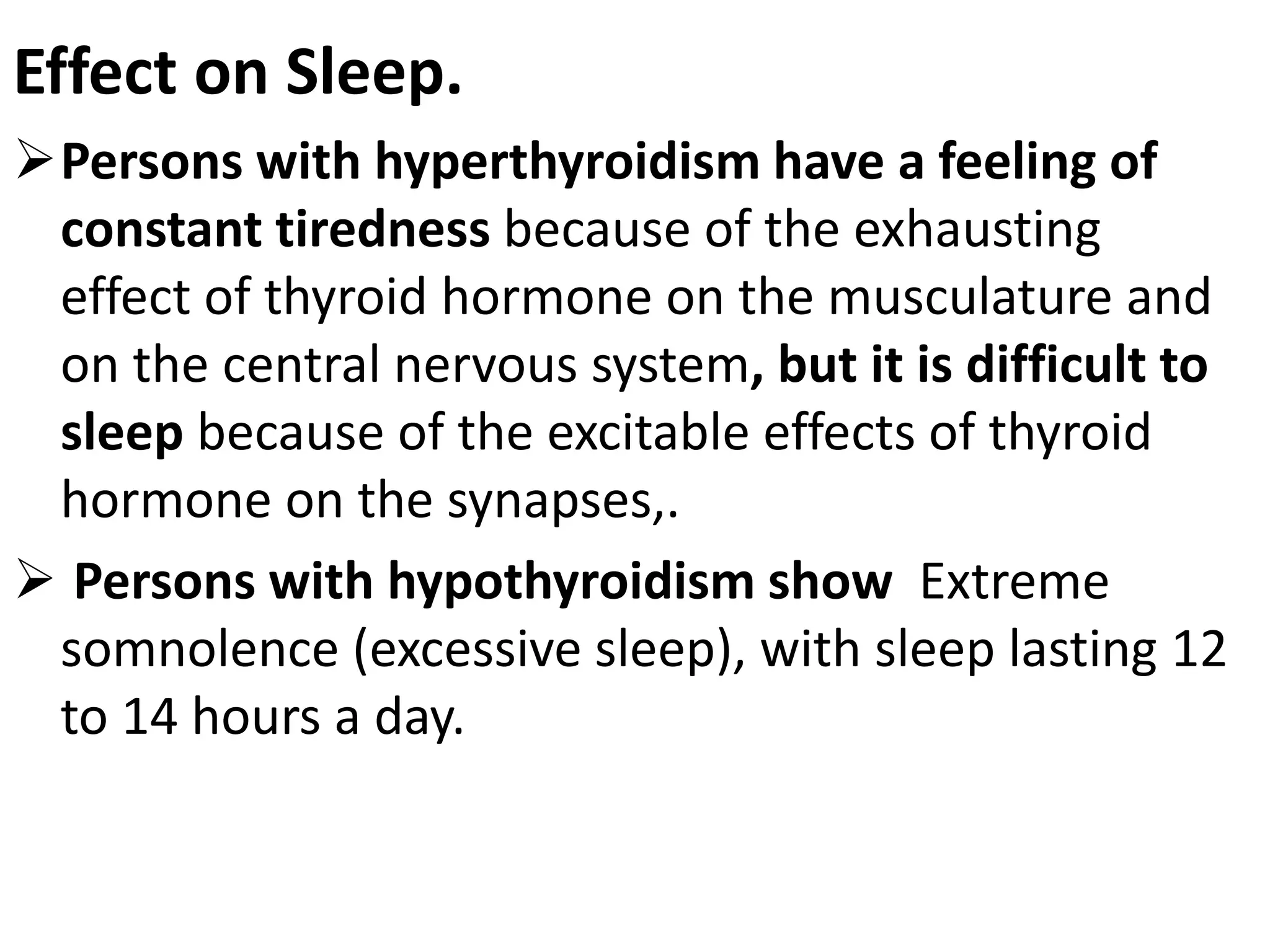 Effect on Sleep.

➢ Persons with hyperthyroidism have a feeling of constant tiredness because of the exhausting effect of thyroid hormone on the musculature and on the central nervous system, but it is difficult to sleep because of the excitable effects of thyroid hormone on the synapses,.

➢ Persons with hypothyroidism show Extreme somnolence (excessive sleep), with sleep lasting 12 to 14 hours a day.